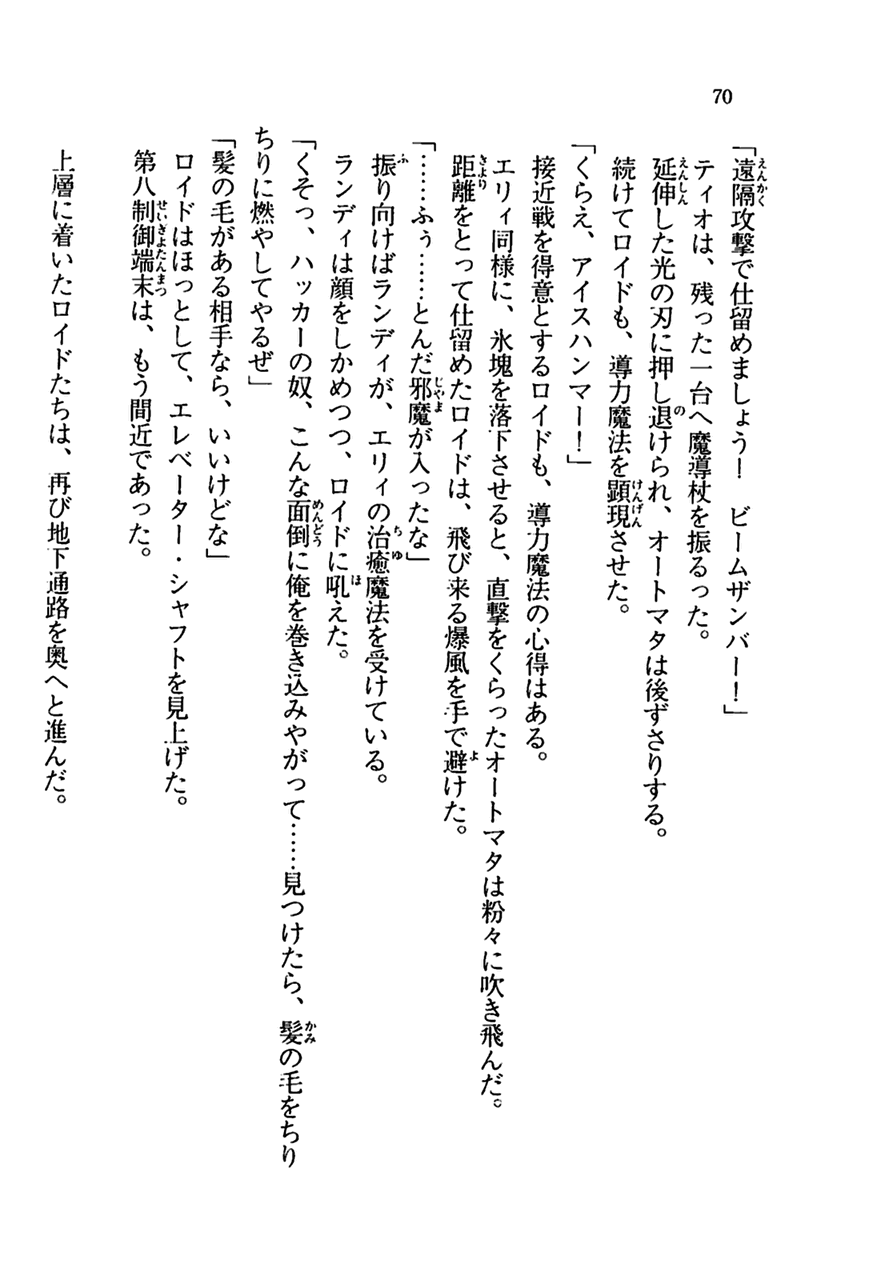 70

「遠隔攻撃で仕留めましょう！　ビームザンバー！」
ティオは、残った一台へ魔導杖を振るった。
延伸した光の刃に押し退けられ、オートマタは後ずさりする。
続けてロイドも、導力魔法を顕現させた。
「くらえ、アイスハンマー！」
接近戦を得意とするロイドも、導力魔法の心得はある。
エリィ同様に、氷塊を落下させると、直撃をくらったオートマタは粉々に吹き飛んだ。
距離をとって仕留めたロイドは、飛び来る爆風を手で避けた。
「……ふぅ……とんだ邪魔が入ったな」
振り向けばランディが、エリィの治癒魔法を受けている。
ランディは顔をしかめつつ、ロイドに吼えた。
「くそっ、ハッカーの奴、こんな面倒に俺を巻き込みやがって……見つけたら、髪の毛をちりちりに燃やしてやるぜ」
「髪の毛がある相手なら、いいけどな」
ロイドはほっとして、エレベーター・シャフトを見上げた。
第八制御端末は、もう間近であった。

上層に着いたロイドたちは、再び地下通路を奥へと進んだ。